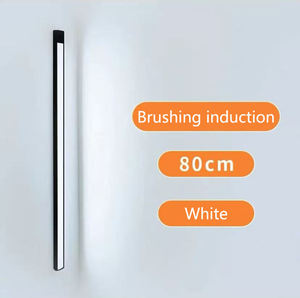 Brushing induction

80cm

White